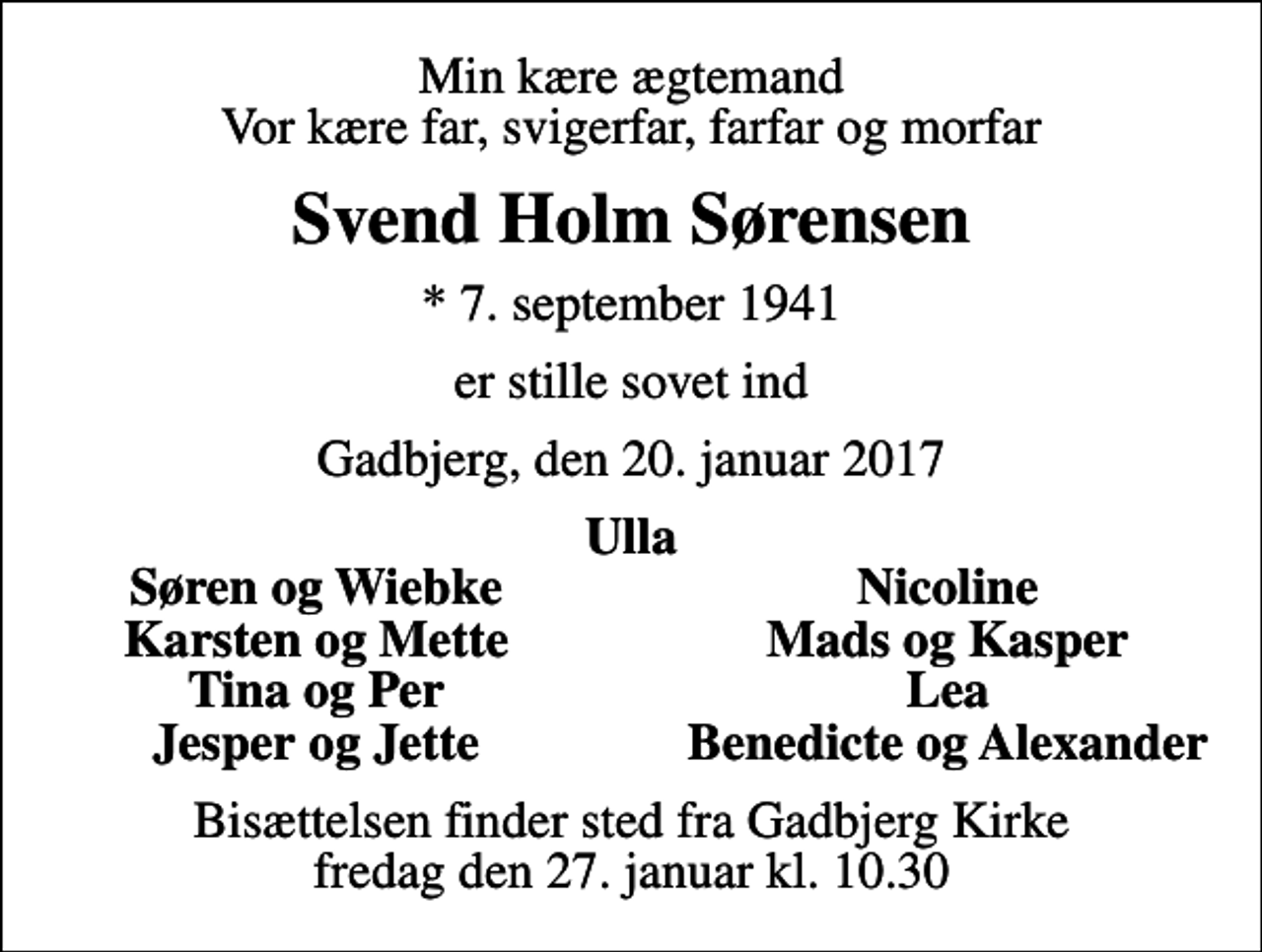 Min kære ægtemand
Vor kære far, svigerfar, farfar og morfar

Svend Holm Sørensen

* 7. september 1941

er stille sovet ind

Gadbjerg, den 20. januar 2017

Ulla

Søren og Wiebke
Karsten og Mette
Tina og Per
Jesper og Jette

Nicoline
Mads og Kasper
Lea
Benedicte og Alexander

Bisættelsen finder sted fra Gadbjerg Kirke
fredag den 27. januar kl. 10.30